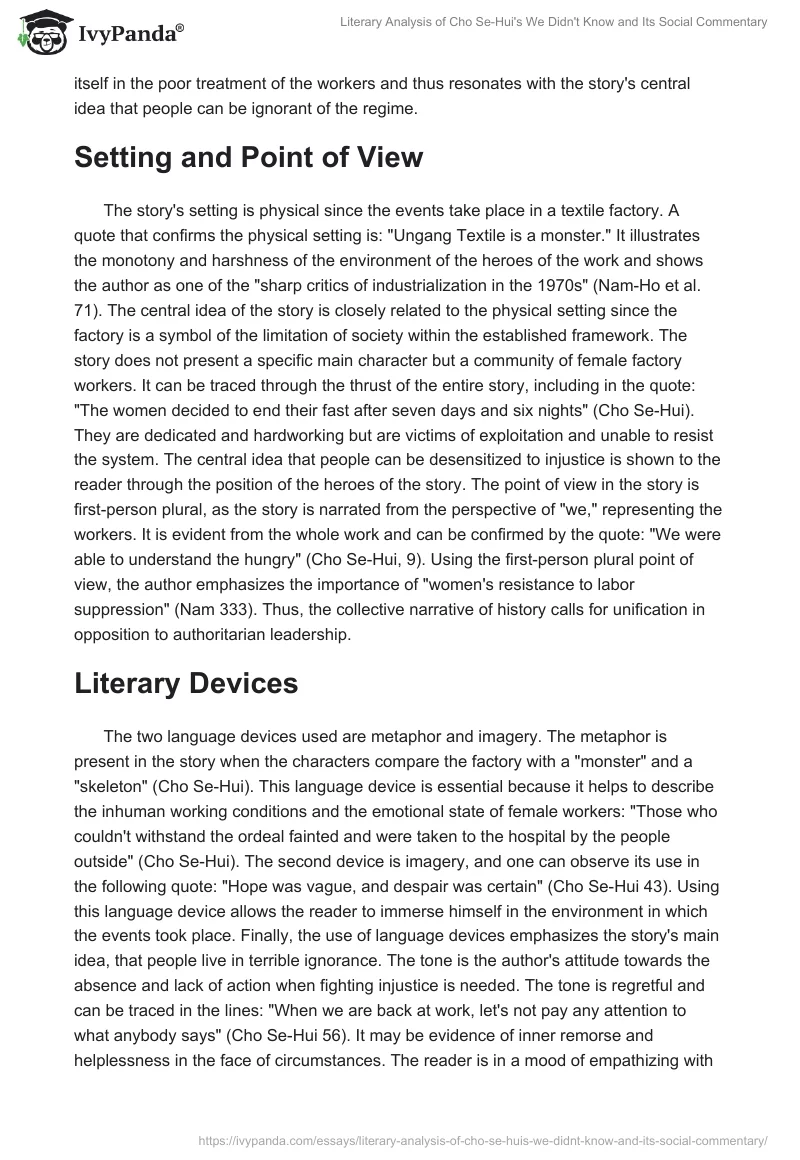 IvyPanda®

Literary Analysis of Cho Se-Hui's We Didn't Know and Its Social Commentary

itself in the poor treatment of the workers and thus resonates with the story's central idea that people can be ignorant of the regime.

Setting and Point of View

The story's setting is physical since the events take place in a textile factory. A quote that confirms the physical setting is: "Ungang Textile is a monster." It illustrates the monotony and harshness of the environment of the heroes of the work and shows the author as one of the "sharp critics of industrialization in the 1970s" (Nam-Ho et al. 71). The central idea of the story is closely related to the physical setting since the factory is a symbol of the limitation of society within the established framework. The story does not present a specific main character but a community of female factory workers. It can be traced through the thrust of the entire story, including in the quote: "The women decided to end their fast after seven days and six nights" (Cho Se-Hui). They are dedicated and hardworking but are victims of exploitation and unable to resist the system. The central idea that people can be desensitized to injustice is shown to the reader through the position of the heroes of the story. The point of view in the story is first-person plural, as the story is narrated from the perspective of "we," representing the workers. It is evident from the whole work and can be confirmed by the quote: "We were able to understand the hungry" (Cho Se-Hui, 9). Using the first-person plural point of view, the author emphasizes the importance of "women's resistance to labor suppression" (Nam 333). Thus, the collective narrative of history calls for unification in opposition to authoritarian leadership.

Literary Devices

The two language devices used are metaphor and imagery. The metaphor is present in the story when the characters compare the factory with a "monster" and a "skeleton" (Cho Se-Hui). This language device is essential because it helps to describe the inhuman working conditions and the emotional state of female workers: "Those who couldn't withstand the ordeal fainted and were taken to the hospital by the people outside" (Cho Se-Hui). The second device is imagery, and one can observe its use in the following quote: "Hope was vague, and despair was certain" (Cho Se-Hui 43). Using this language device allows the reader to immerse himself in the environment in which the events took place. Finally, the use of language devices emphasizes the story's main idea, that people live in terrible ignorance. The tone is the author's attitude towards the absence and lack of action when fighting injustice is needed. The tone is regretful and can be traced in the lines: "When we are back at work, let's not pay any attention to what anybody says" (Cho Se-Hui 56). It may be evidence of inner remorse and helplessness in the face of circumstances. The reader is in a mood of empathizing with

https://ivypanda.com/essays/literary-analysis-of-cho-se-huis-we-didnt-know-and-its-social-commentary/